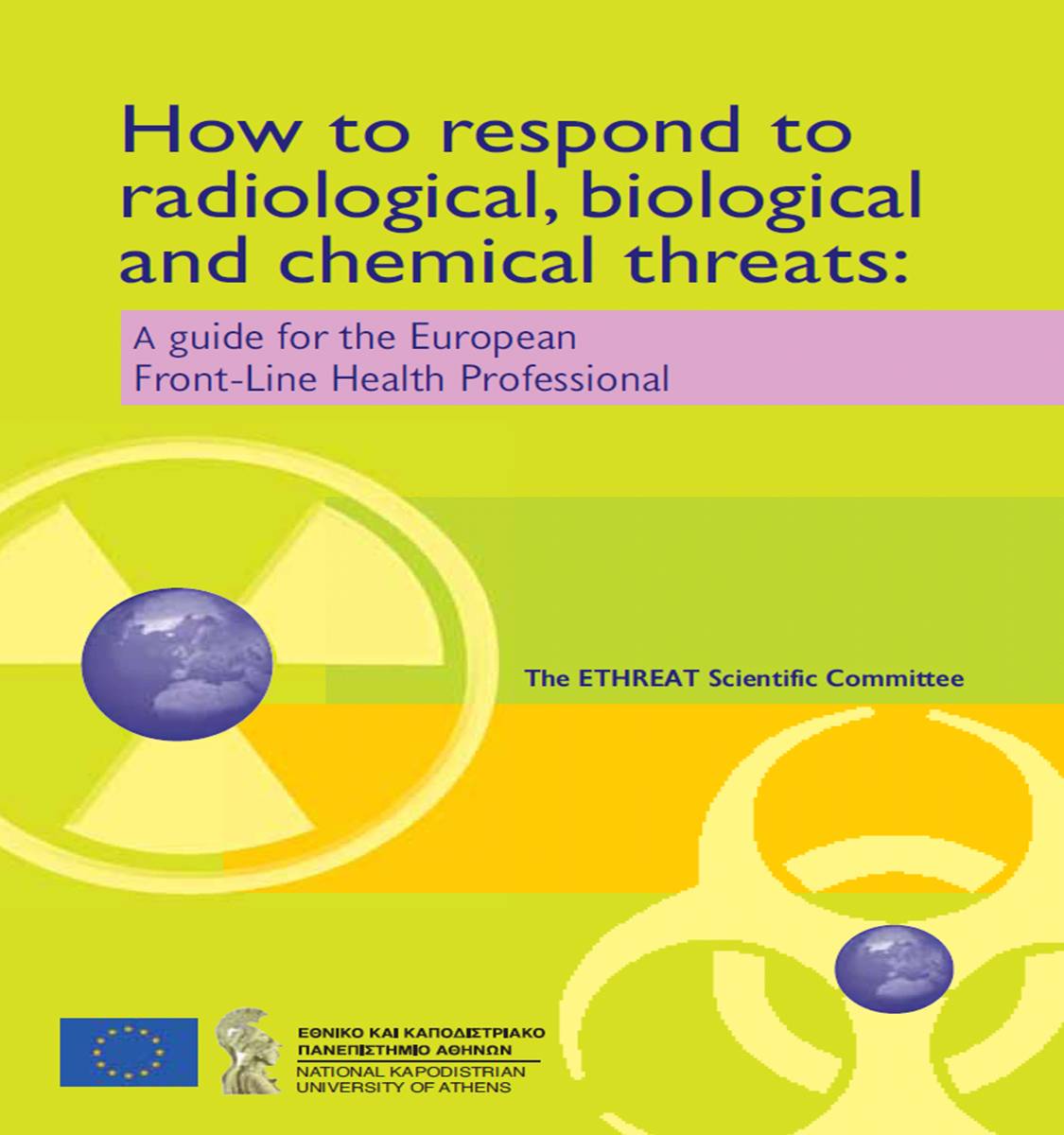 How to respond to radiological, biological and chemical threats:

A guide for the European Front-Line Health Professional

The ETHREAT Scientific Committee

ΕΘΝΙΚΟ ΚΑΙ ΚΑΠΟΔΙΣΤΡΙΑΚΟ
ΠΑΝΕΠΙΣΤΗΜΙΟ ΑΘΗΝΩΝ
NATIONAL KAPODISTRIAN
UNIVERSITY OF ATHENS